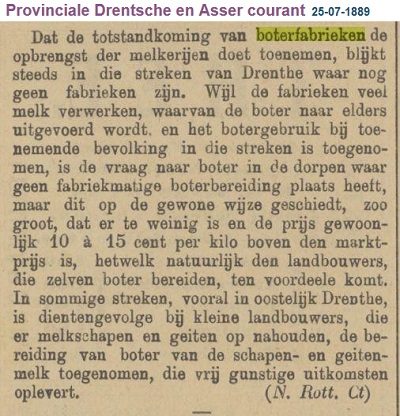 Provinciale Drentsche en Asser courant 25-07-1889

Dat de totstandkoming van boterfabrieken de opbrengst der melkerijen doet toenemen, blijkt steeds in die streken van Drenthe waar nog geen fabrieken zijn. Wijl de fabrieken veel melk verwerken, waarvan de boter naar elders uitgevoerd wordt. en het botergebruik bij toenemende bevolking in die streken is toegenomen, is de vraag naar boter in de dorpen waar geen fabriekmatige boterbereiding plaats heeft, maar dit op de gewone wijze geschiedt, zoo groot, dat er te weinig is en de prijs gewoonlijk 10 à 15 cent per kilo boven den marktprijs is, hetwelk natuurlijk den landbouwers, die zelven boter bereiden, ten voordeele komt. In sommige streken, vooral in oostelijk Drenthe, is dientengevolge bij kleine landbouwers, die er melkschapen en geiten op nahouden, de bereiding van boter van de schapen- en geitenmelk toegenomen, die vrij gunstige uitkomsten oplevert. (N. Rott. Ct)